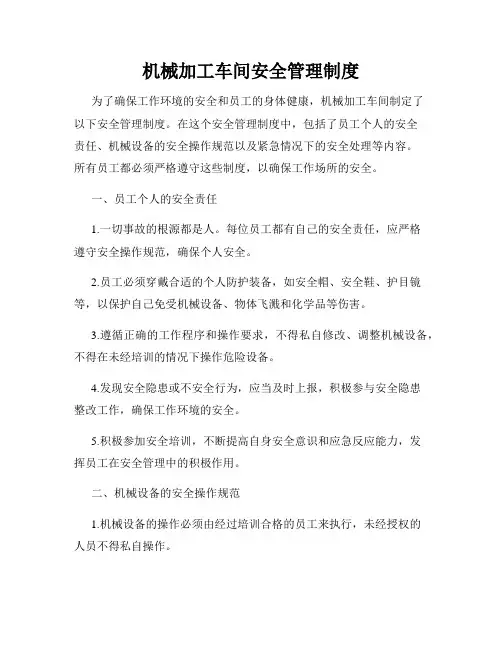 机械加工车间安全管理制度

为了确保工作环境的安全和员工的身体健康，机械加工车间制定了以下安全管理制度。在这个安全管理制度中，包括了员工个人的安全责任、机械设备的安全操作规范以及紧急情况下的安全处理等内容。所有员工都必须严格遵守这些制度，以确保工作场所的安全。

一、员工个人的安全责任

1.一切事故的根源都是人。每位员工都有自己的安全责任，应严格遵守安全操作规范，确保个人安全。

2.员工必须穿戴合适的个人防护装备，如安全帽、安全鞋、护目镜等，以保护自己免受机械设备、物体飞溅和化学品等伤害。

3.遵循正确的工作程序和操作要求，不得私自修改、调整机械设备，不得在未经培训的情况下操作危险设备。

4.发现安全隐患或不安全行为，应当及时上报，积极参与安全隐患整改工作，确保工作环境的安全。

5.积极参加安全培训，不断提高自身安全意识和应急反应能力，发挥员工在安全管理中的积极作用。

二、机械设备的安全操作规范

1.机械设备的操作必须由经过培训合格的员工来执行，未经授权的人员不得私自操作。